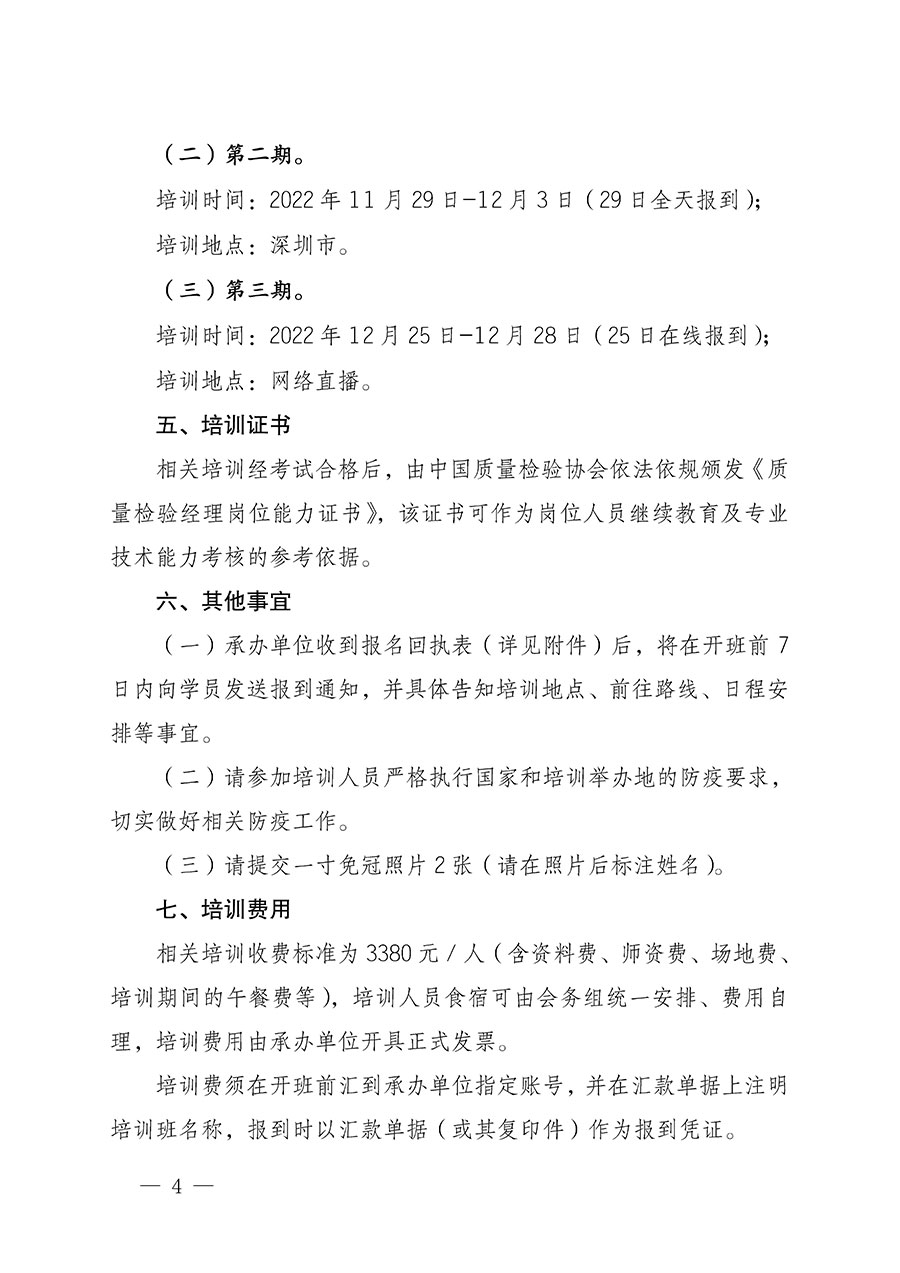 （二）第二期。

培训时间：2022 年 11 月 29 日-12 月 3 日（29 日全天报到）；

培训地点：深圳市。

（三）第三期。

培训时间：2022 年 12 月 25 日-12 月 28 日（25 日在线报到）；

培训地点：网络直播。

五、培训证书

相关培训经考试合格后，由中国质量检验协会依法依规颁发《质量检验经理岗位能力证书》，该证书可作为岗位人员继续教育及专业技术能力考核的参考依据。

六、其他事宜

（一）承办单位收到报名回执表（详见附件）后，将在开班前 7 日内向学员发送报到通知，并具体告知培训地点、前往路线、日程安排等事宜。

（二）请参加培训人员严格执行国家和培训举办地的防疫要求，切实做好相关防疫工作。

（三）请提交一寸免冠照片 2 张（请在照片后标注姓名）。

七、培训费用

相关培训收费标准为 3380 元 / 人（含资料费、师资费、场地费、培训期间的午餐费等），培训人员食宿可由会务组统一安排、费用自理，培训费用由承办单位开具正式发票。

培训费须在开班前汇到承办单位指定账号，并在汇款单据上注明培训班名称，报到时以汇款单据（或其复印件）作为报到凭证。

— 4 —